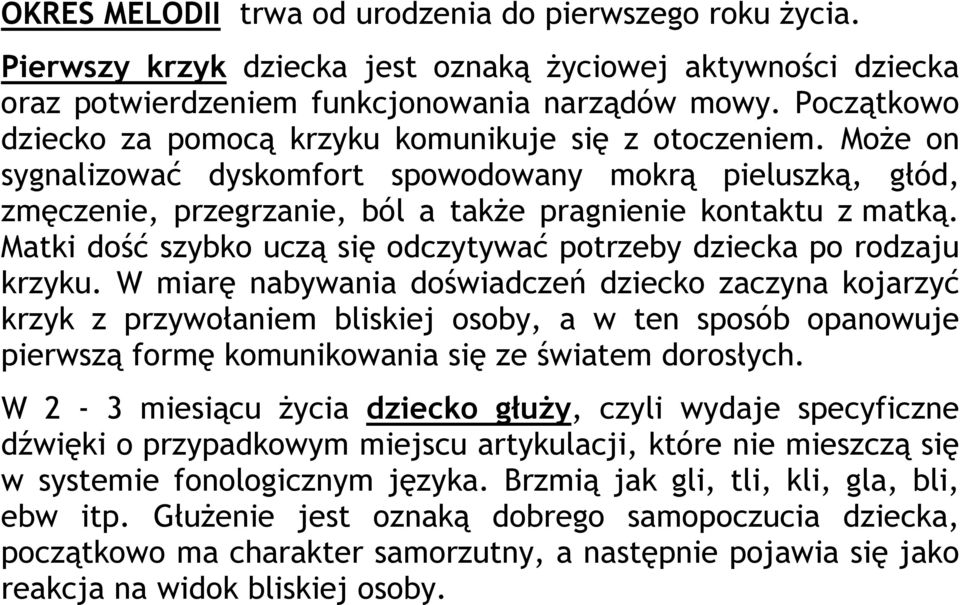 OKRES MELODII trwa od urodzenia do pierwszego roku życia.

Pierwszy krzyk dziecka jest oznaką życiowej aktywności dziecka oraz potwierdzeniem funkcjonowania narządów mowy. Początkowo dziecko za pomocą krzyku komunikuje się z otoczeniem. Może on sygnalizować dyskomfort spowodowany mokrą pieluszką, głód, zmęczenie, przegrzanie, ból a także pragnienie kontaktu z matką. Matki dość szybko uczą się odczytywać potrzeby dziecka po rodzaju krzyku. W miarę nabywania doświadczeń dziecko zaczyna kojarzyć krzyk z przywołaniem bliskiej osoby, a w ten sposób opanowuje pierwszą formę komunikowania się ze światem dorosłych.

W 2 - 3 miesiącu życia dziecko głuży, czyli wydaje specyficzne dźwięki o przypadkowym miejscu artykulacji, które nie mieszczą się w systemie fonologicznym języka. Brzmią jak gli, tli, kli, gla, bli, ebw itp. Głużenie jest oznaką dobrego samopoczucia dziecka, początkowo ma charakter samorzutny, a następnie pojawia się jako reakcja na widok bliskiej osoby.